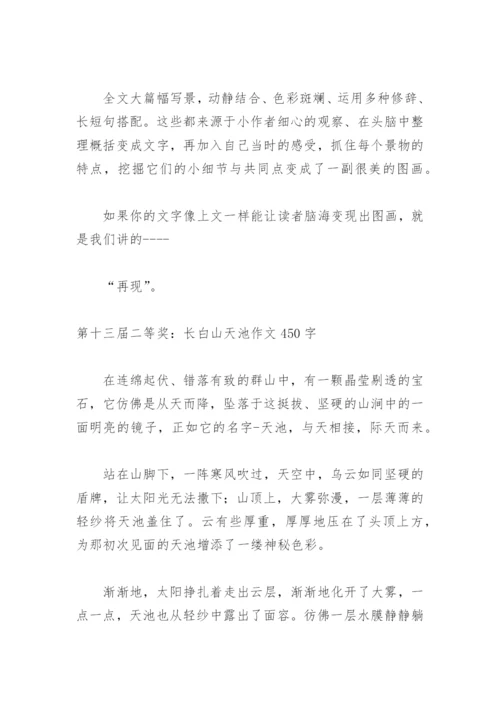 全文大篇幅写景，动静结合、色彩斑斓、运用多种修辞、长短句搭配。这些都来源于小作者细心的观察、在头脑中整理概括变成文字，再加入自己当时的感受，抓住每个景物的特点，挖掘它们的小细节与共同点变成了一副很美的图画。

如果你的文字像上文一样能让读者脑海变现出图画，就是我们讲的----

“再现”。

第十三届二等奖：长白山天池作文 450 字

在连绵起伏、错落有致的群山中，有一颗晶莹剔透的宝石，它仿佛是从天而降，坠落于这挺拔、坚硬的山涧中的一面明亮的镜子，正如它的名字-天池，与天相接，际天而来。

站在山脚下，一阵寒风吹过，天空中，乌云如同坚硬的盾牌，让太阳光无法撒下；山顶上，大雾弥漫，一层薄薄的轻纱将天池盖住了。云有些厚重，厚厚地压在了头顶上方，为那初次见面的天池增添了一缕神秘色彩。

渐渐地，太阳挣扎着走出云层，渐渐地化开了大雾，一点一点，天池也从轻纱中露出了面容。彷佛一层水膜静静躺